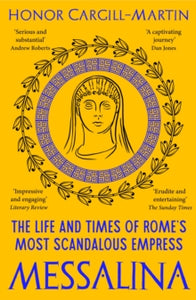 HONOR CARGILL-MARTIN

'Serious and substantial'
Andrew Roberts

'A captivating journey'
Dan Jones

'Impressive and engaging'
Literary Review

'Erudite and entertaining'
The Sunday Times

THE LIFE AND TIMES OF ROME'S MOST SCANDALOUS EMPRESS

MESSALINA